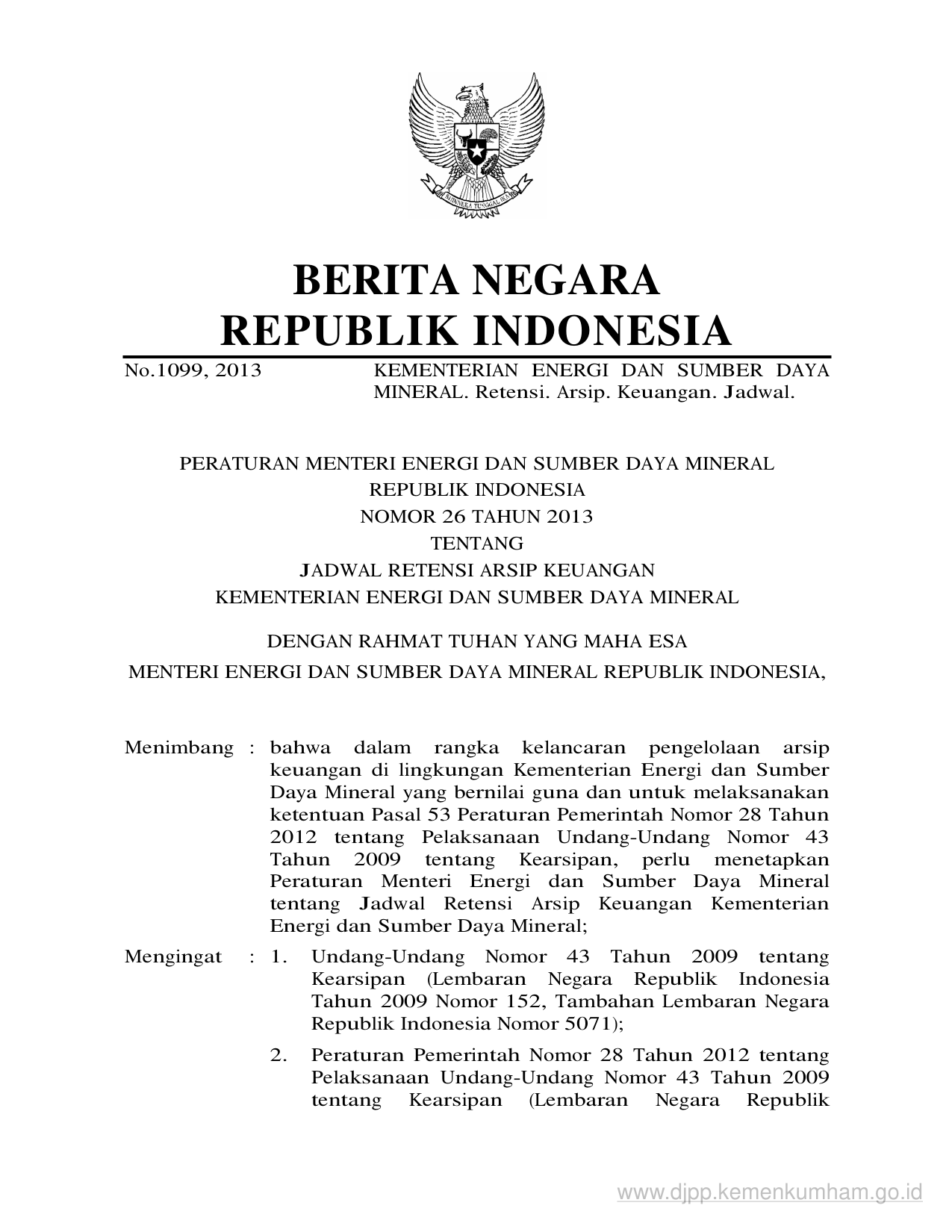 BHINNEKA TUNGGAL IKA

BERITA NEGARA
REPUBLIK INDONESIA

No.1099, 2013

KEMENTERIAN ENERGI DAN SUMBER DAYA MINERAL. Retensi. Arsip. Keuangan. Jadwal.

PERATURAN MENTERI ENERGI DAN SUMBER DAYA MINERAL
REPUBLIK INDONESIA
NOMOR 26 TAHUN 2013
TENTANG
JADWAL RETENSI ARSIP KEUANGAN
KEMENTERIAN ENERGI DAN SUMBER DAYA MINERAL

DENGAN RAHMAT TUHAN YANG MAHA ESA
MENTERI ENERGI DAN SUMBER DAYA MINERAL REPUBLIK INDONESIA,

Menimbang : bahwa dalam rangka kelancaran pengelolaan arsip keuangan di lingkungan Kementerian Energi dan Sumber Daya Mineral yang bernilai guna dan untuk melaksanakan ketentuan Pasal 53 Peraturan Pemerintah Nomor 28 Tahun 2012 tentang Pelaksanaan Undang-Undang Nomor 43 Tahun 2009 tentang Kearsipan, perlu menetapkan Peraturan Menteri Energi dan Sumber Daya Mineral tentang Jadwal Retensi Arsip Keuangan Kementerian Energi dan Sumber Daya Mineral;

Mengingat : 1. Undang-Undang Nomor 43 Tahun 2009 tentang Kearsipan (Lembaran Negara Republik Indonesia Tahun 2009 Nomor 152, Tambahan Lembaran Negara Republik Indonesia Nomor 5071);

2. Peraturan Pemerintah Nomor 28 Tahun 2012 tentang Pelaksanaan Undang-Undang Nomor 43 Tahun 2009 tentang Kearsipan (Lembaran Negara Republik

www.djpp.kemenkumham.go.id